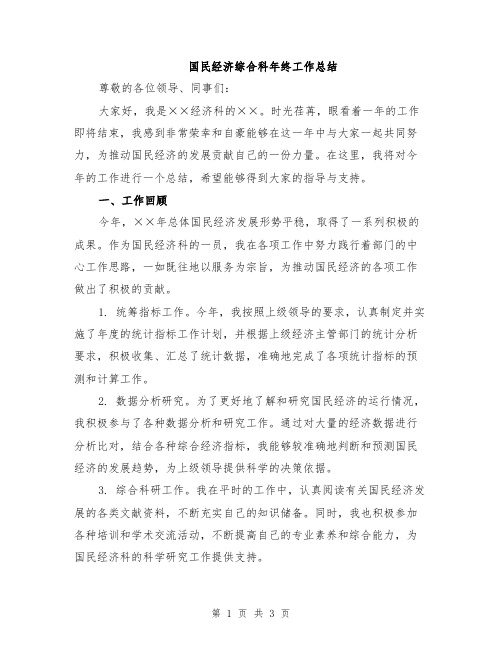 国民经济综合科年终工作总结

尊敬的各位领导、同事们：

大家好，我是××经济科的××。时光荏苒，眼看着一年的工作即将结束，我感到非常荣幸和自豪能够在这一年中与大家一起共同努力，为推动国民经济的发展贡献自己的一份力量。在这里，我将对今年的工作进行一个总结，希望能够得到大家的指导与支持。

一、工作回顾

今年，××年总体国民经济发展形势平稳，取得了一系列积极的成果。作为国民经济科的一员，我在各项工作中努力践行着部门的中心工作思路，一如既往地以服务为宗旨，为推动国民经济的各项工作做出了积极的贡献。

1. 统筹指标工作。今年，我按照上级领导的要求，认真制定并实施了年度的统计指标工作计划，并根据上级经济主管部门的统计分析要求，积极收集、汇总了统计数据，准确地完成了各项统计指标的预测和计算工作。

2. 数据分析研究。为了更好地了解和研究国民经济的运行情况，我积极参与了各种数据分析和研究工作。通过对大量的经济数据进行分析比对，结合各种综合经济指标，我能够较准确地判断和预测国民经济的发展趋势，为上级领导提供科学的决策依据。

3. 综合科研工作。我在平时的工作中，认真阅读有关国民经济发展的各类文献资料，不断充实自己的知识储备。同时，我也积极参加各种培训和学术交流活动，不断提高自己的专业素养和综合能力，为国民经济科的科学研究工作提供支持。

第 1 页 共 3 页